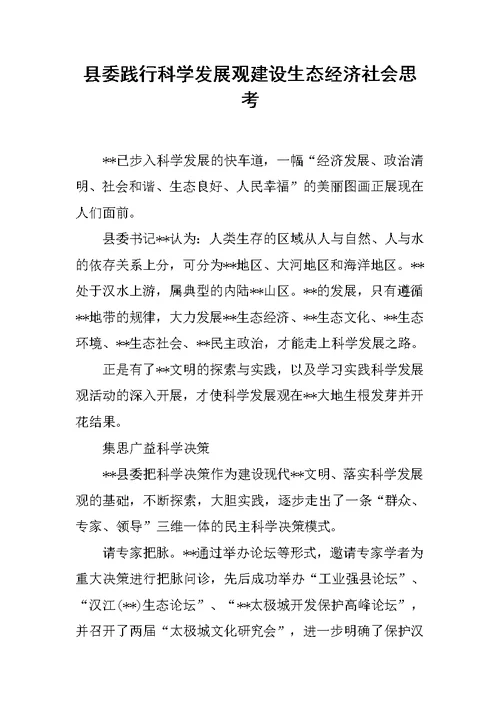 县委践行科学发展观建设生态经济社会思考

**已步入科学发展的快车道，一幅“经济发展、政治清明、社会和谐、生态良好、人民幸福”的美丽图画正展现在人们面前。

县委书记**认为：人类生存的区域从人与自然、人与水的依存关系上分，可分为**地区、大河地区和海洋地区。**处于汉水上游，属典型的内陆**山区。**的发展，只有遵循**地带的规律，大力发展**生态经济、**生态文化、**生态环境、**生态社会、**民主政治，才能走上科学发展之路。

正是有了**文明的探索与实践，以及学习实践科学发展观活动的深入开展，才使科学发展观在**大地生根发芽并开花结果。

集思广益科学决策

**县委把科学决策作为建设现代**文明、落实科学发展观的基础，不断探索，大胆实践，逐步走出了一条“群众、专家、领导”三维一体的民主科学决策模式。

请专家把脉。**通过举办论坛等形式，邀请专家学者为重大决策进行把脉问诊，先后成功举办“工业强县论坛”、“汉江(**)生态论坛”、“**太极城开发保护高峰论坛”，并召开了两届“太极城文化研究会”，进一步明确了保护汉